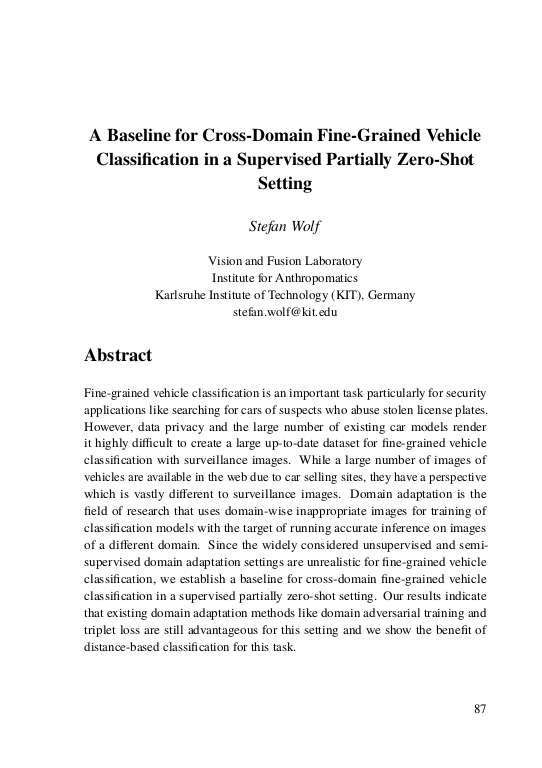 A Baseline for Cross-Domain Fine-Grained Vehicle Classification in a Supervised Partially Zero-Shot Setting

Stefan Wolf

Vision and Fusion Laboratory
Institute for Anthropomatics
Karlsruhe Institute of Technology (KIT), Germany
stefan.wolf@kit.edu

Abstract

Fine-grained vehicle classification is an important task particularly for security applications like searching for cars of suspects who abuse stolen license plates. However, data privacy and the large number of existing car models render it highly difficult to create a large up-to-date dataset for fine-grained vehicle classification with surveillance images. While a large number of images of vehicles are available in the web due to car selling sites, they have a perspective which is vastly different to surveillance images. Domain adaptation is the field of research that uses domain-wise inappropriate images for training of classification models with the target of running accurate inference on images of a different domain. Since the widely considered unsupervised and semi-supervised domain adaptation settings are unrealistic for fine-grained vehicle classification, we establish a baseline for cross-domain fine-grained vehicle classification in a supervised partially zero-shot setting. Our results indicate that existing domain adaptation methods like domain adversarial training and triplet loss are still advantageous for this setting and we show the benefit of distance-based classification for this task.

87